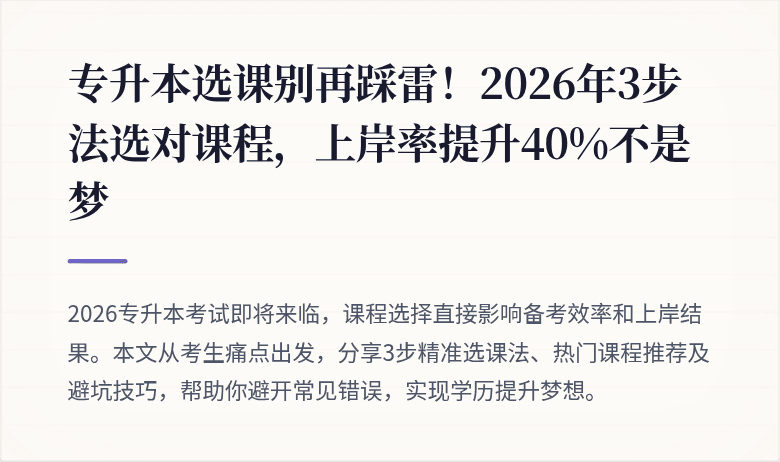 专升本选课别再踩雷！2026年3步法选对课程，上岸率提升40%不是梦

2026专升本考试即将来临，课程选择直接影响备考效率和上岸结果。本文从考生痛点出发，分享3步精准选课法、热门课程推荐及避坑技巧，帮助你避开常见错误，实现学历提升梦想。